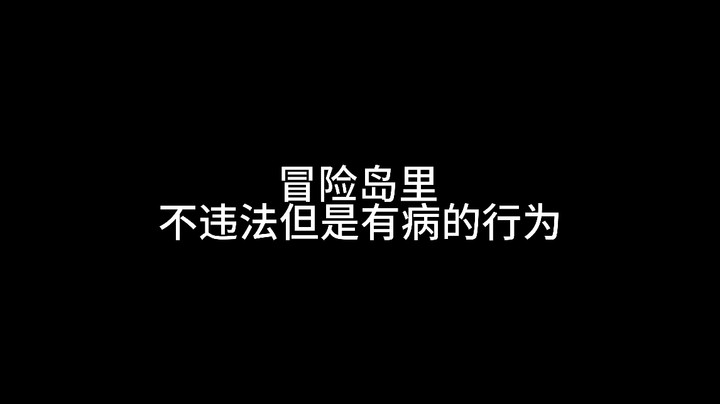 冒险岛里
不违法但是有病的行为